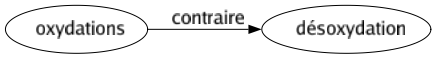 oxydations
contraire
désoxydation